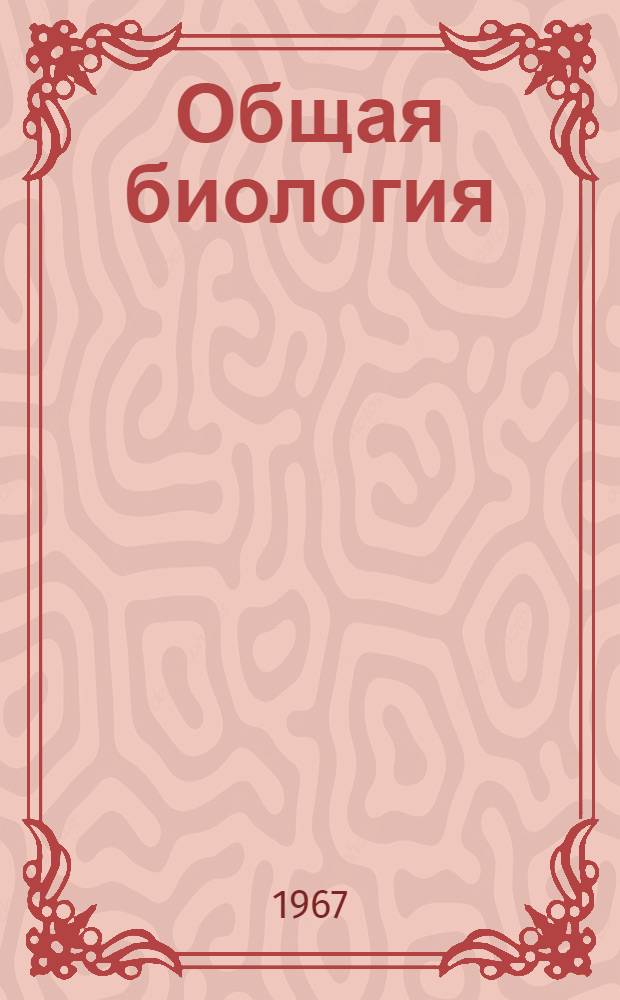 Общая биология

1967